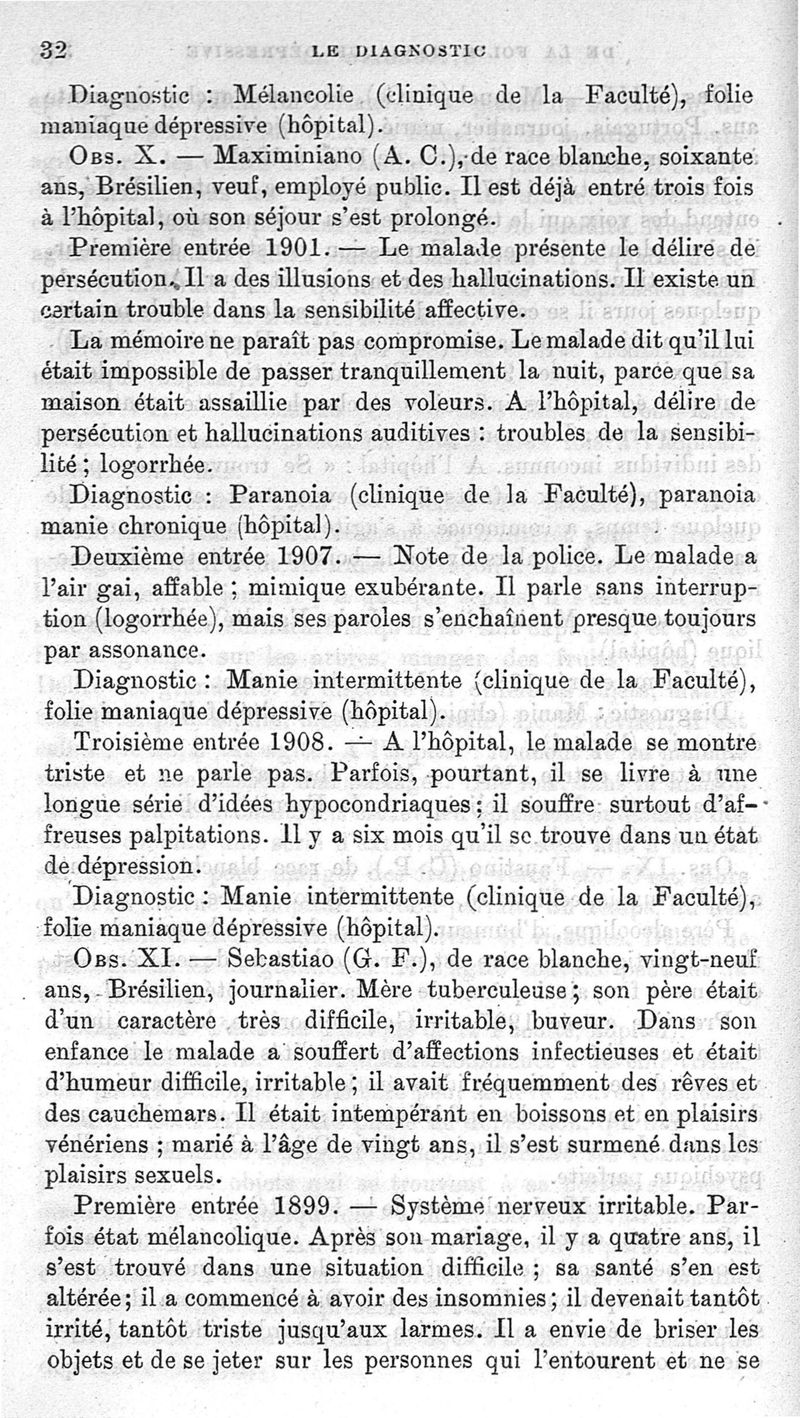 32 LE DIAGNOSTIC

Diagnostic : Mélancolie (clinique de la Faculté), folie maniaque dépressive (hôpital).

Obs. X. — Maximiniano (A. C.), de race blanche, soixante ans, Brésilien, veuf, employé public. Il est déjà entré trois fois à l'hôpital, où son séjour s'est prolongé.

Première entrée 1901. — Le malade présente le délire de persécution. Il a des illusions et des hallucinations. Il existe un certain trouble dans la sensibilité affective.

La mémoire ne paraît pas compromise. Le malade dit qu'il lui était impossible de passer tranquillement la nuit, parce que sa maison était assaillie par des voleurs. A l'hôpital, délire de persécution et hallucinations auditives : troubles de la sensibilité ; logorrhée.

Diagnostic : Paranoia (clinique de la Faculté), paranoia manie chronique (hôpital).

Deuxième entrée 1907. — Note de la police. Le malade a l'air gai, affable ; mimique exubérante. Il parle sans interruption (logorrhée), mais ses paroles s'enchaînent presque toujours par assonance.

Diagnostic : Manie intermittente (clinique de la Faculté), folie maniaque dépressive (hôpital).

Troisième entrée 1908. — A l'hôpital, le malade se montre triste et ne parle pas. Parfois, pourtant, il se livre à une longue série d'idées hypocondriaques ; il souffre surtout d'affreuses palpitations. Il y a six mois qu'il se trouve dans un état de dépression.

Diagnostic : Manie intermittente (clinique de la Faculté), folie maniaque dépressive (hôpital).

Obs. XI. — Sebastiao (G. F.), de race blanche, vingt-neuf ans, Brésilien, journalier. Mère tuberculeuse ; son père était d'un caractère très difficile, irritable, buveur. Dans son enfance le malade a souffert d'affections infectieuses et était d'humeur difficile, irritable ; il avait fréquemment des rêves et des cauchemars. Il était intempérant en boissons et en plaisirs vénériens ; marié à l'âge de vingt ans, il s'est surmené dans les plaisirs sexuels.

Première entrée 1899. — Système nerveux irritable. Parfois état mélancolique. Après son mariage, il y a quatre ans, il s'est trouvé dans une situation difficile ; sa santé s'en est altérée ; il a commencé à avoir des insomnies ; il devenait tantôt irrité, tantôt triste jusqu'aux larmes. Il a envie de briser les objets et de se jeter sur les personnes qui l'entourent et ne se